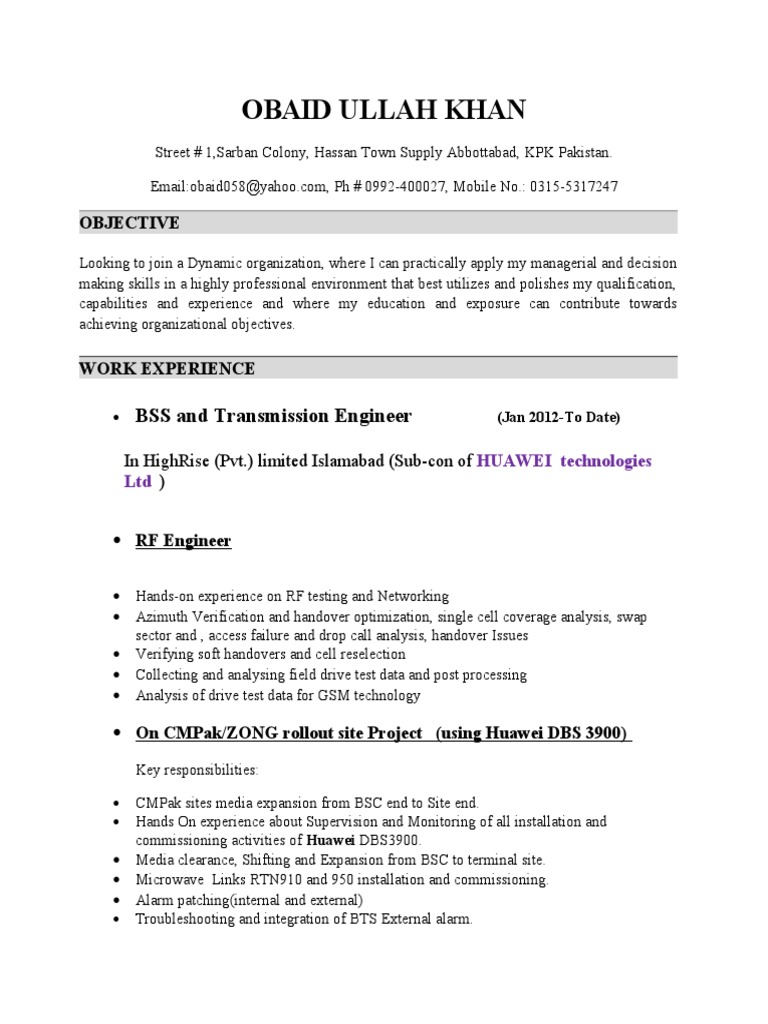 OBAID ULLAH KHAN

Street # 1,Sarban Colony, Hassan Town Supply Abbottabad, KPK Pakistan.

Email:obaid058@yahoo.com, Ph # 0992-400027, Mobile No.: 0315-5317247

OBJECTIVE

Looking to join a Dynamic organization, where I can practically apply my managerial and decision making skills in a highly professional environment that best utilizes and polishes my qualification, capabilities and experience and where my education and exposure can contribute towards achieving organizational objectives.

WORK EXPERIENCE

• BSS and Transmission Engineer (Jan 2012-To Date)

In HighRise (Pvt.) limited Islamabad (Sub-con of HUAWEI technologies Ltd )

• RF Engineer

• Hands-on experience on RF testing and Networking
• Azimuth Verification and handover optimization, single cell coverage analysis, swap sector and , access failure and drop call analysis, handover Issues
• Verifying soft handovers and cell reselection
• Collecting and analysing field drive test data and post processing
• Analysis of drive test data for GSM technology

• On CMPak/ZONG rollout site Project (using Huawei DBS 3900)

Key responsibilities:

• CMPak sites media expansion from BSC end to Site end.
• Hands On experience about Supervision and Monitoring of all installation and commissioning activities of Huawei DBS3900.
• Media clearance, Shifting and Expansion from BSC to terminal site.
• Microwave Links RTN910 and 950 installation and commissioning.
• Alarm patching(internal and external)
• Troubleshooting and integration of BTS External alarm.